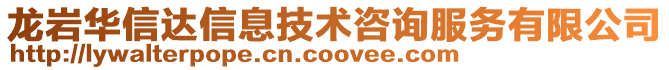 龙岩华信达信息技术咨询服务有限公司
http://lywalterpope.cn.coovee.com